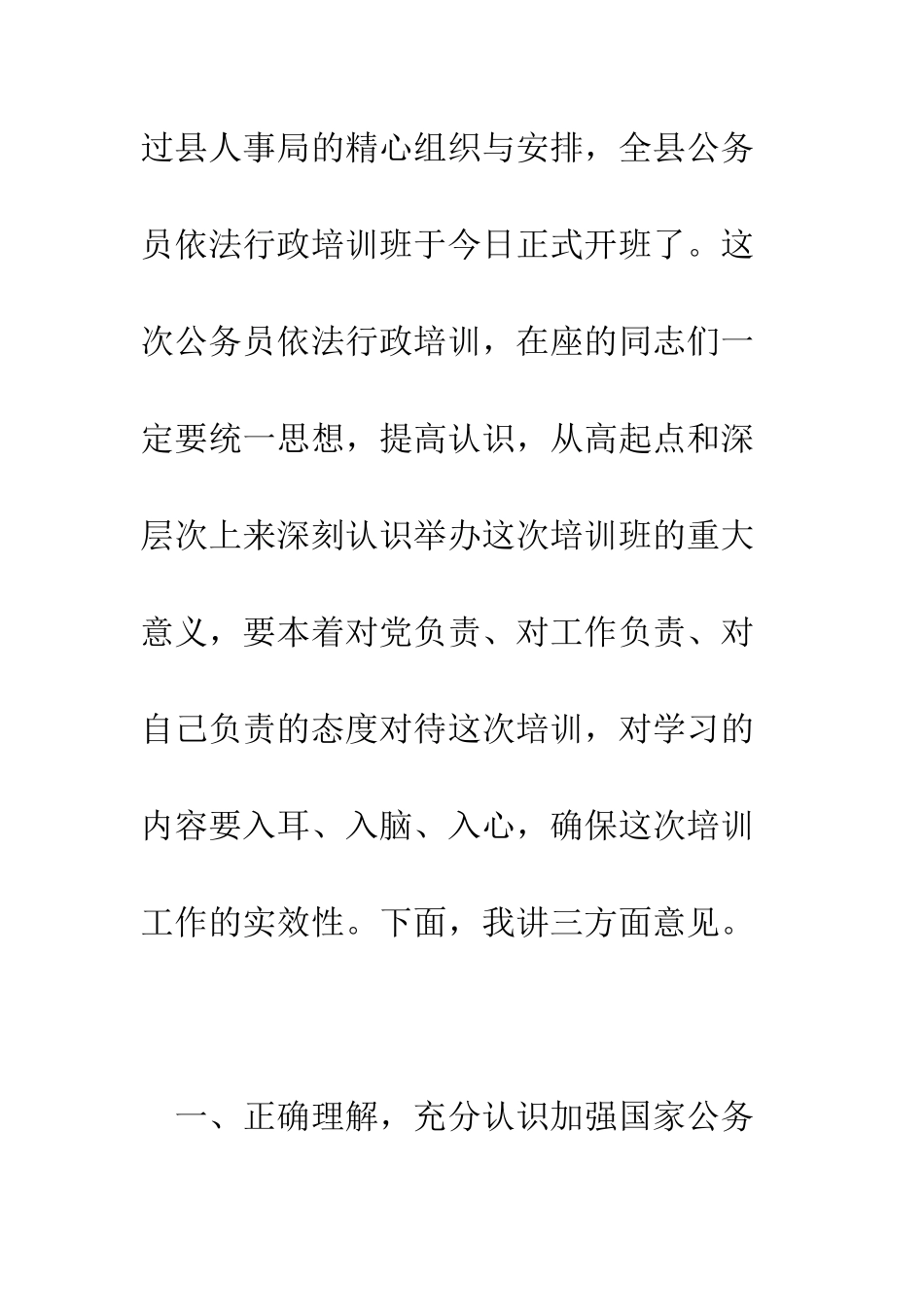 过县人事局的精心组织与安排，全县公务员依法行政培训班于今日正式开班了。这次公务员依法行政培训，在座的同志们一定要统一思想，提高认识，从高起点和深层次上来深刻认识举办这次培训班的重大意义，要本着对党负责、对工作负责、对自己负责的态度对待这次培训，对学习的内容要入耳、入脑、入心，确保这次培训工作的实效性。下面，我讲三方面意见。

一、正确理解，充分认识加强国家公务